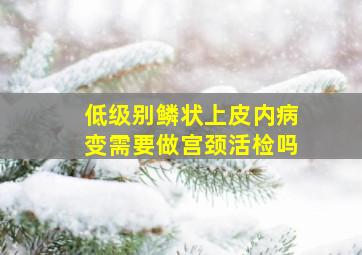 低级别鳞状上皮内病变需要做宫颈活检吗